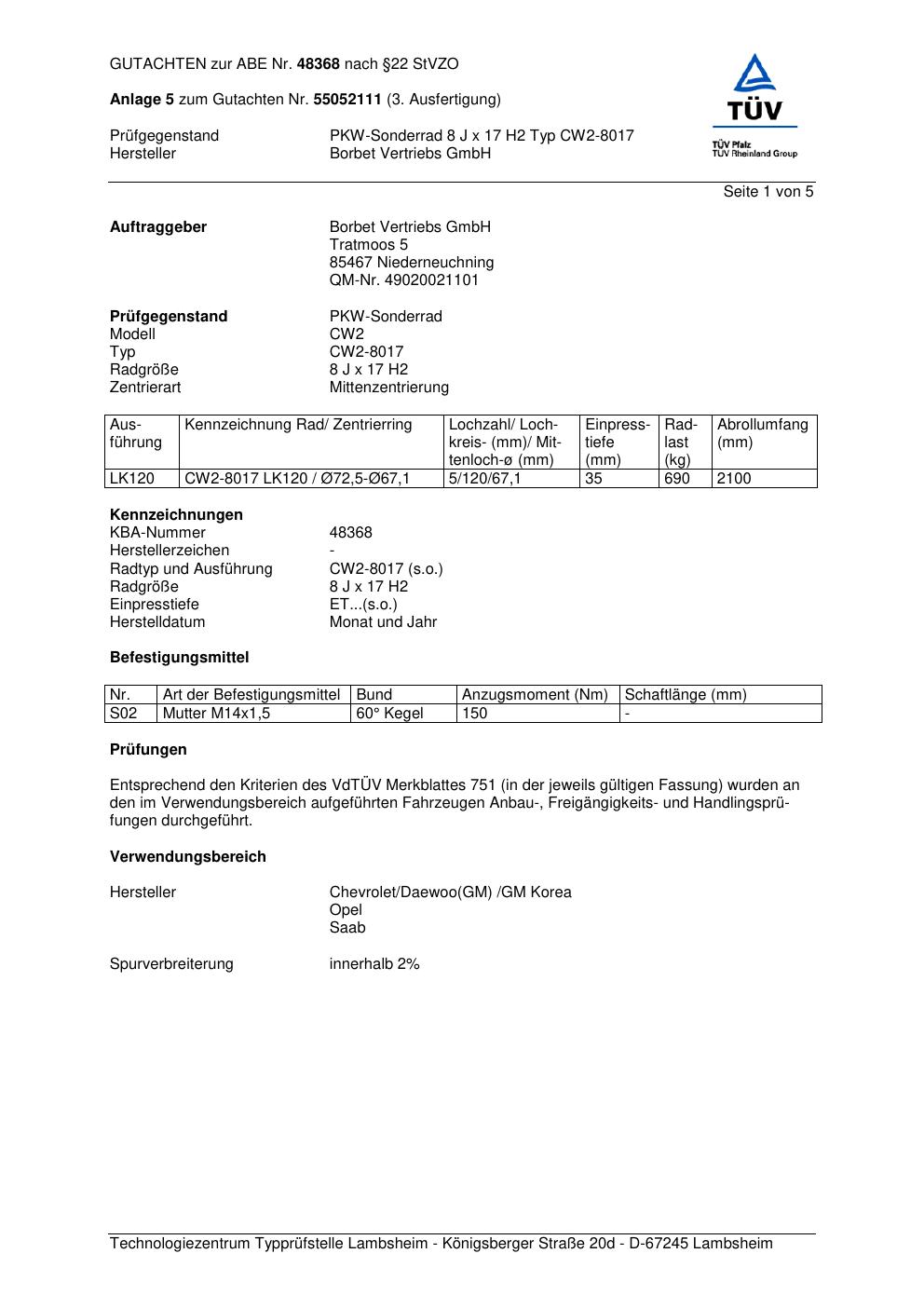 GUTACHTEN zur ABE Nr. 48368 nach §22 StVZO

Anlage 5 zum Gutachten Nr. 55052111 (3. Ausfertigung)

Prüfgegenstand PKW-Sonderrad 8 J x 17 H2 Typ CW2-8017
Hersteller Borbet Vertriebs GmbH

TÜV
TÜV Pfalz
TÜV Rheinland Group

Seite 1 von 5

Auftraggeber Borbet Vertriebs GmbH
Tratmoos 5
85467 Niederneuchning
QM-Nr. 49020021101

Prüfgegenstand PKW-Sonderrad
Modell CW2
Typ CW2-8017
Radgröße 8 J x 17 H2
Zentrierart Mittenzentrierung

| Ausführung | Kennzeichnung Rad/ Zentrierring | Lochzahl/ Lochkreis- (mm)/ Mittenloch-ø (mm) | Einpresstiefe (mm) | Radlast (kg) | Abrollumfang (mm) |
|---|---|---|---|---|---|
| LK120 | CW2-8017 LK120 / Ø72,5-Ø67,1 | 5/120/67,1 | 35 | 690 | 2100 |

Kennzeichnungen
KBA-Nummer 48368
Herstellerzeichen -
Radtyp und Ausführung CW2-8017 (s.o.)
Radgröße 8 J x 17 H2
Einpresstiefe ET...(s.o.)
Herstelldatum Monat und Jahr

Befestigungsmittel

| Nr. | Art der Befestigungsmittel | Bund | Anzugsmoment (Nm) | Schaftlänge (mm) |
|---|---|---|---|---|
| S02 | Mutter M14x1,5 | 60° Kegel | 150 | - |

Prüfungen

Entsprechend den Kriterien des VdTÜV Merkblattes 751 (in der jeweils gültigen Fassung) wurden an den im Verwendungsbereich aufgeführten Fahrzeugen Anbau-, Freigängigkeits- und Handlingsprüfungen durchgeführt.

Verwendungsbereich

Hersteller Chevrolet/Daewoo(GM) /GM Korea
Opel
Saab

Spurverbreiterung innerhalb 2%

Technologiezentrum Typprüfstelle Lambsheim - Königsberger Straße 20d - D-67245 Lambsheim